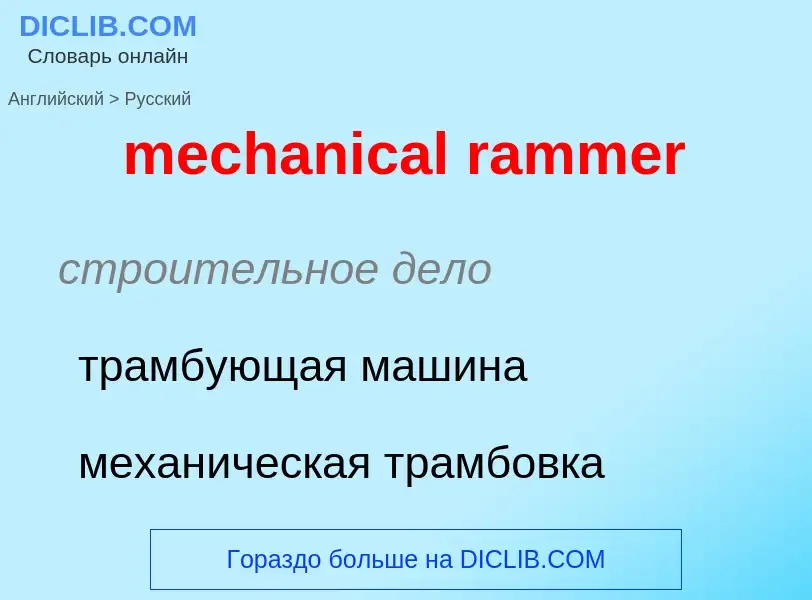 DICLIB.COM
Словарь онлайн

Английский > Русский

mechanical rammer

строительное дело

трамбующая машина

механическая трамбовка

Гораздо больше на DICLIB.COM